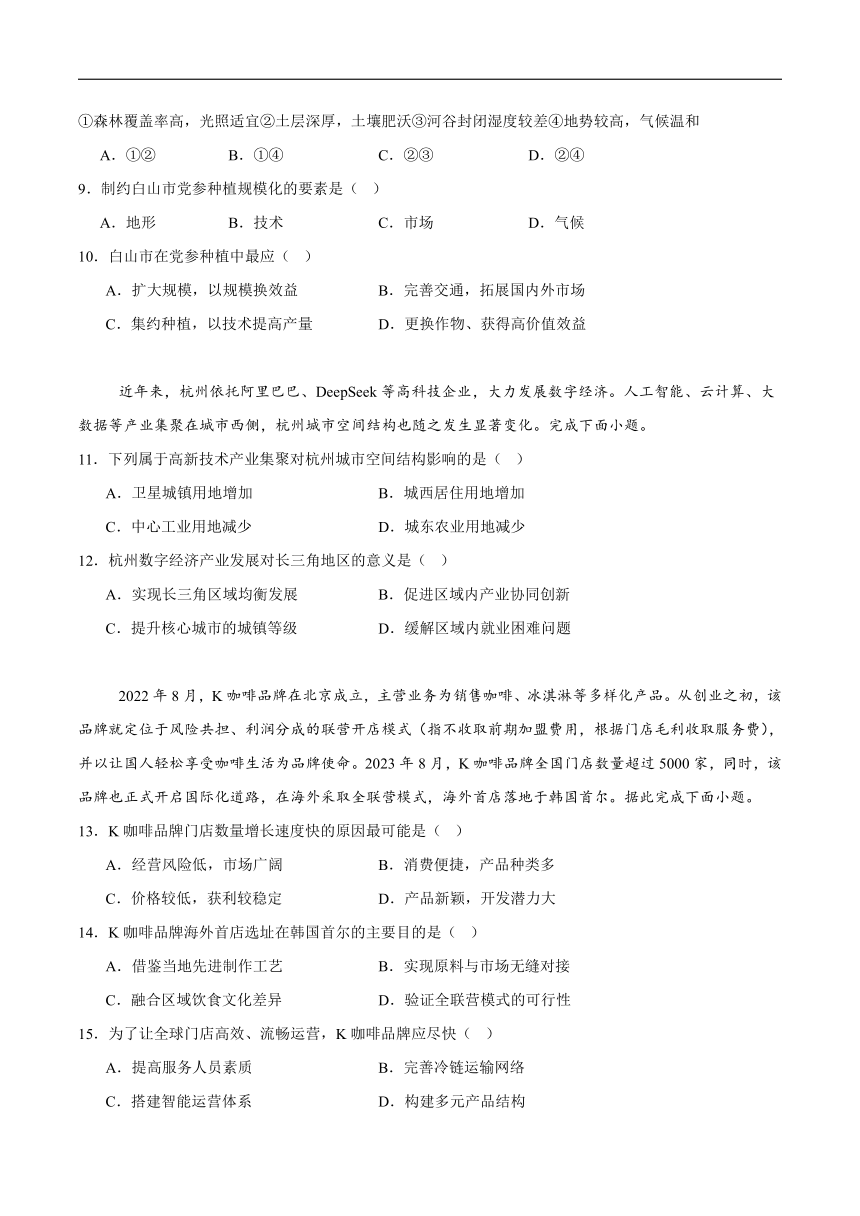 ①森林覆盖率高，光照适宜②土层深厚，土壤肥沃③河谷封闭湿度较差④地势较高，气候温和

A．①②　　B．①④　　C．②③　　D．②④

9．制约白山市党参种植规模化的要素是（　）

A．地形　　B．技术　　C．市场　　D．气候

10．白山市在党参种植中最应（　）

A．扩大规模，以规模换效益　　B．完善交通，拓展国内外市场

C．集约种植，以技术提高产量　　D．更换作物、获得高价值效益

近年来，杭州依托阿里巴巴、DeepSeek 等高科技企业，大力发展数字经济。人工智能、云计算、大数据等产业集聚在城市西侧，杭州城市空间结构也随之发生显著变化。完成下面小题。

11．下列属于高新技术产业集聚对杭州城市空间结构影响的是（　）

A．卫星城镇用地增加　　B．城西居住用地增加

C．中心工业用地减少　　D．城东农业用地减少

12．杭州数字经济产业发展对长三角地区的意义是（　）

A．实现长三角区域均衡发展　　B．促进区域内产业协同创新

C．提升核心城市的城镇等级　　D．缓解区域内就业困难问题

2022 年 8 月，K 咖啡品牌在北京成立，主营业务为销售咖啡、冰淇淋等多样化产品。从创业之初，该品牌就定位于风险共担、利润分成的联营开店模式（指不收取前期加盟费用，根据门店毛利收取服务费），并以让国人轻松享受咖啡生活为品牌使命。2023 年 8 月，K 咖啡品牌全国门店数量超过 5000 家，同时，该品牌也正式开启国际化道路，在海外采取全联营模式，海外首店落地于韩国首尔。据此完成下面小题。

13．K 咖啡品牌门店数量增长速度快的原因最可能是（　）

A．经营风险低，市场广阔　　B．消费便捷，产品种类多

C．价格较低，获利较稳定　　D．产品新颖，开发潜力大

14．K 咖啡品牌海外首店选址在韩国首尔的主要目的是（　）

A．借鉴当地先进制作工艺　　B．实现原料与市场无缝对接

C．融合区域饮食文化差异　　D．验证全联营模式的可行性

15．为了让全球门店高效、流畅运营，K 咖啡品牌应尽快（　）

A．提高服务人员素质　　B．完善冷链运输网络

C．搭建智能运营体系　　D．构建多元产品结构